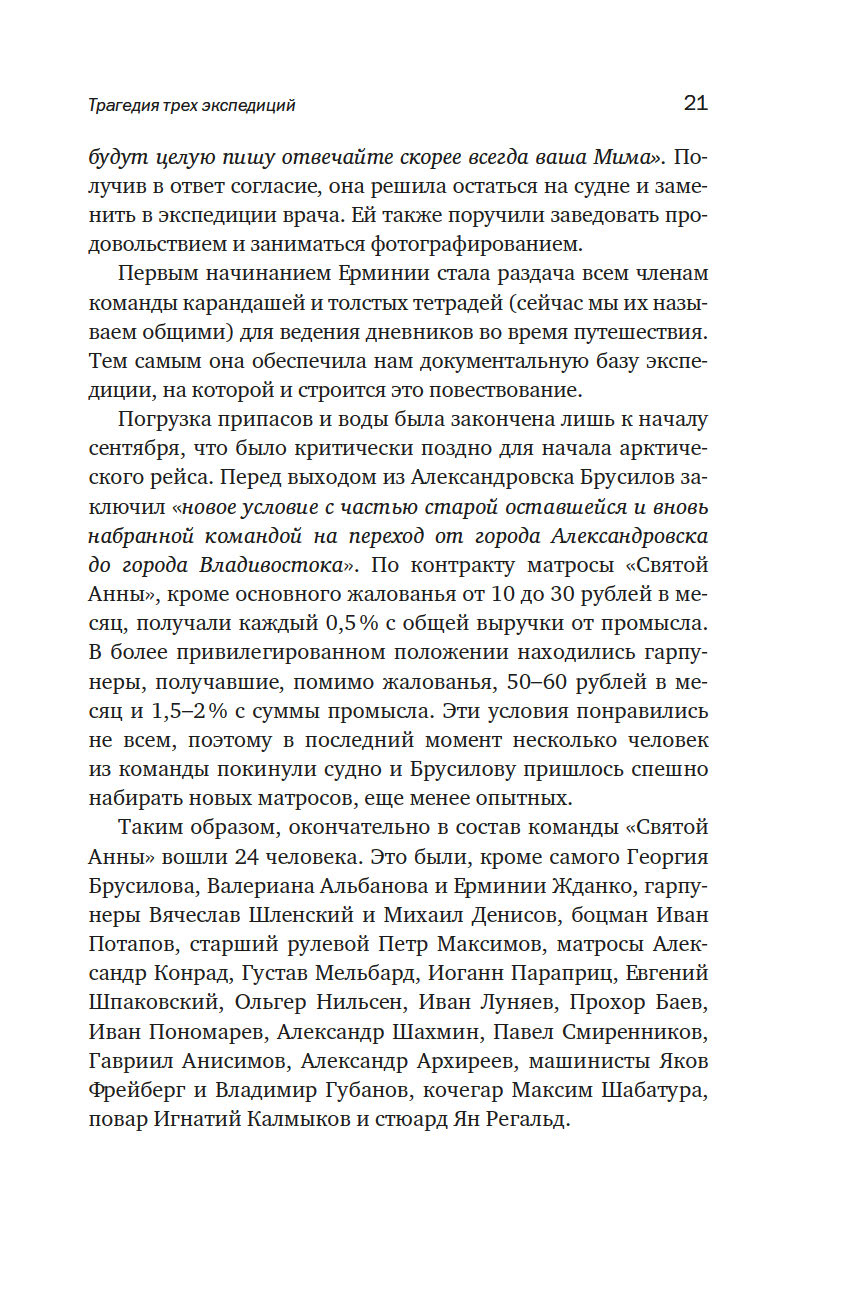 Трагедия трех экспедиций

21

будут целую пишу отвечайте скорее всегда ваша Мима». Получив в ответ согласие, она решила остаться на судне и заменить в экспедиции врача. Ей также поручили заведовать продовольствием и заниматься фотографированием.

Первым начинанием Ерминии стала раздача всем членам команды карандашей и толстых тетрадей (сейчас мы их называем общими) для ведения дневников во время путешествия. Тем самым она обеспечила нам документальную базу экспедиции, на которой и строится это повествование.

Погрузка припасов и воды была закончена лишь к началу сентября, что было критически поздно для начала арктического рейса. Перед выходом из Александровска Брусилов заключил «новое условие с частью старой оставшейся и вновь набранной командой на переход от города Александровска до города Владивостока». По контракту матросы «Святой Анны», кроме основного жалованья от 10 до 30 рублей в месяц, получали каждый 0,5 % с общей выручки от промысла. В более привилегированном положении находились гарпунеры, получавшие, помимо жалованья, 50–60 рублей в месяц и 1,5–2 % с суммы промысла. Эти условия понравились не всем, поэтому в последний момент несколько человек из команды покинули судно и Брусилову пришлось спешно набирать новых матросов, еще менее опытных.

Таким образом, окончательно в состав команды «Святой Анны» вошли 24 человека. Это были, кроме самого Георгия Брусилова, Валериана Альбанова и Ерминии Жданко, гарпунеры Вячеслав Шленский и Михаил Денисов, боцман Иван Потапов, старший рулевой Петр Максимов, матросы Александр Конрад, Густав Мельбард, Иоганн Параприц, Евгений Шпаковский, Ольгер Нильсен, Иван Луняев, Прохор Баев, Иван Пономарев, Александр Шахмин, Павел Смиренников, Гавриил Анисимов, Александр Архиреев, машинисты Яков Фрейберг и Владимир Губанов, кочегар Максим Шабатура, повар Игнатий Калмыков и стюард Ян Регальд.